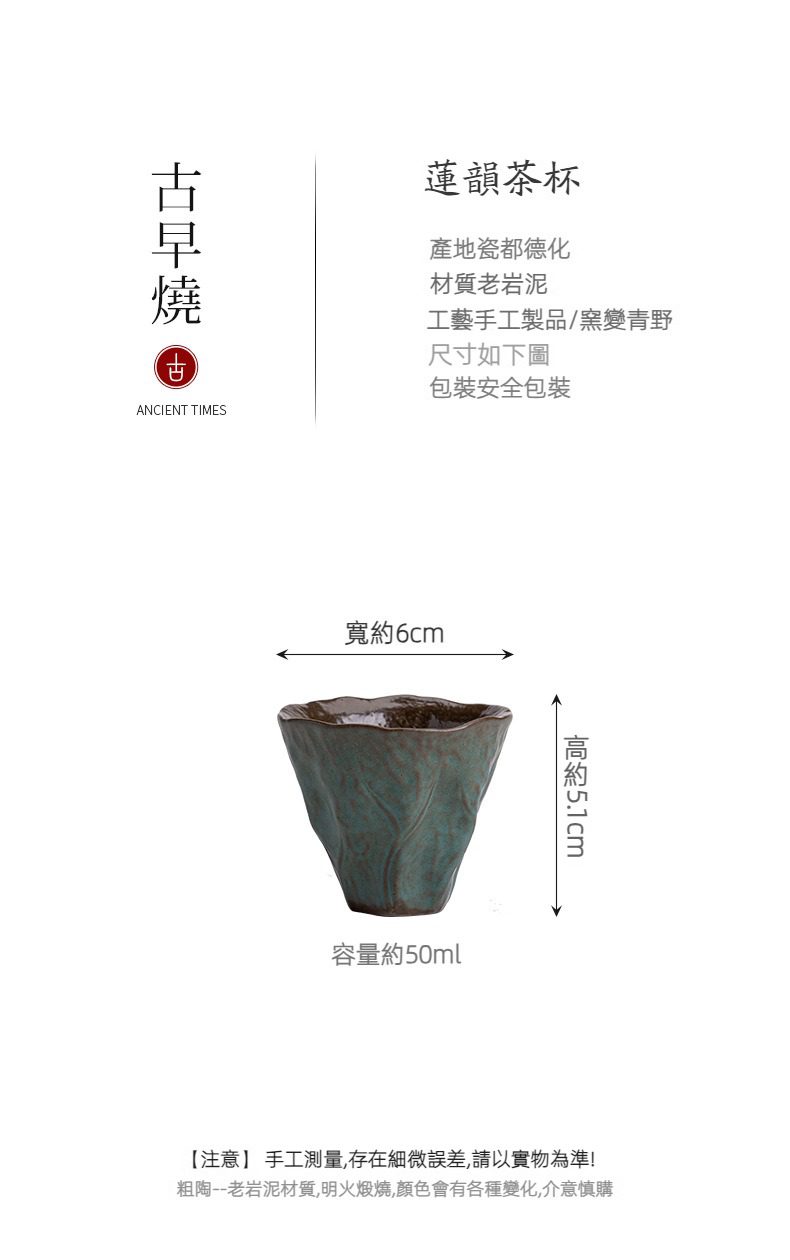 古早燒

古

ANCIENT TIMES

蓮韻茶杯

產地瓷都德化
材質老岩泥
工藝手工製品/窯變青野
尺寸如下圖
包裝安全包裝

寬約6cm

高約5.1cm

容量約50ml

【注意】 手工測量,存在細微誤差,請以實物為準!
粗陶--老岩泥材質,明火煅燒,顏色會有各種變化,介意慎購